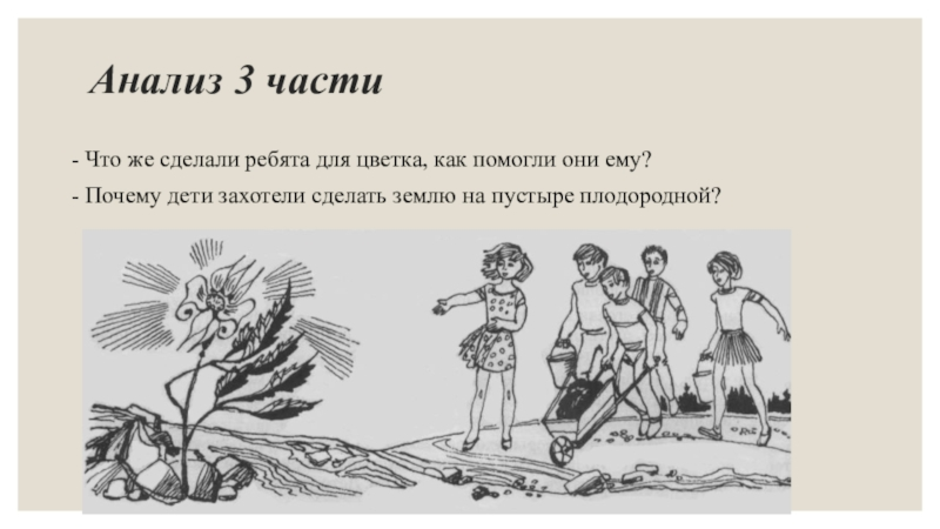 Анализ 3 части

- Что же сделали ребята для цветка, как помогли они ему?
- Почему дети захотели сделать землю на пустыре плодородной?